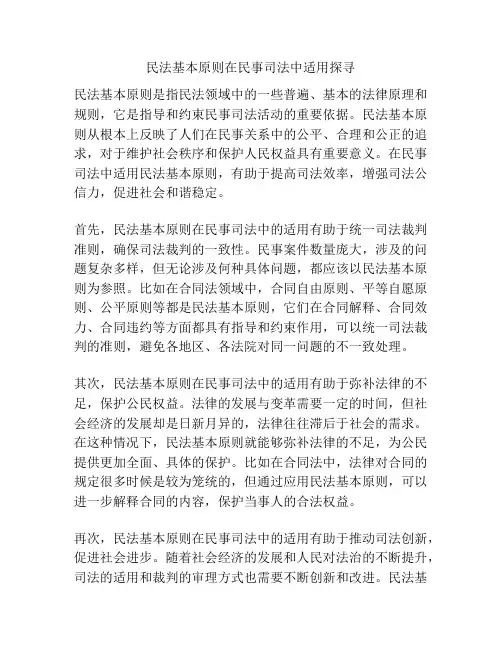 民法基本原则在民事司法中适用探寻

民法基本原则是指民法领域中的一些普遍、基本的法律原理和规则，它是指导和约束民事司法活动的重要依据。民法基本原则从根本上反映了人们在民事关系中的公平、合理和公正的追求，对于维护社会秩序和保护人民权益具有重要意义。在民事司法中适用民法基本原则，有助于提高司法效率，增强司法公信力，促进社会和谐稳定。

首先，民法基本原则在民事司法中的适用有助于统一司法裁判准则，确保司法裁判的一致性。民事案件数量庞大，涉及的问题复杂多样，但无论涉及何种具体问题，都应该以民法基本原则为参照。比如在合同法领域中，合同自由原则、平等自愿原则、公平原则等都是民法基本原则，它们在合同解释、合同效力、合同违约等方面都具有指导和约束作用，可以统一司法裁判的准则，避免各地区、各法院对同一问题的不一致处理。

其次，民法基本原则在民事司法中的适用有助于弥补法律的不足，保护公民权益。法律的发展与变革需要一定的时间，但社会经济的发展却是日新月异的，法律往往滞后于社会的需求。在这种情况下，民法基本原则就能够弥补法律的不足，为公民提供更加全面、具体的保护。比如在合同法中，法律对合同的规定很多时候是较为笼统的，但通过应用民法基本原则，可以进一步解释合同的内容，保护当事人的合法权益。

再次，民法基本原则在民事司法中的适用有助于推动司法创新，促进社会进步。随着社会经济的发展和人民对法治的不断提升，司法的适用和裁判的审理方式也需要不断创新和改进。民法基